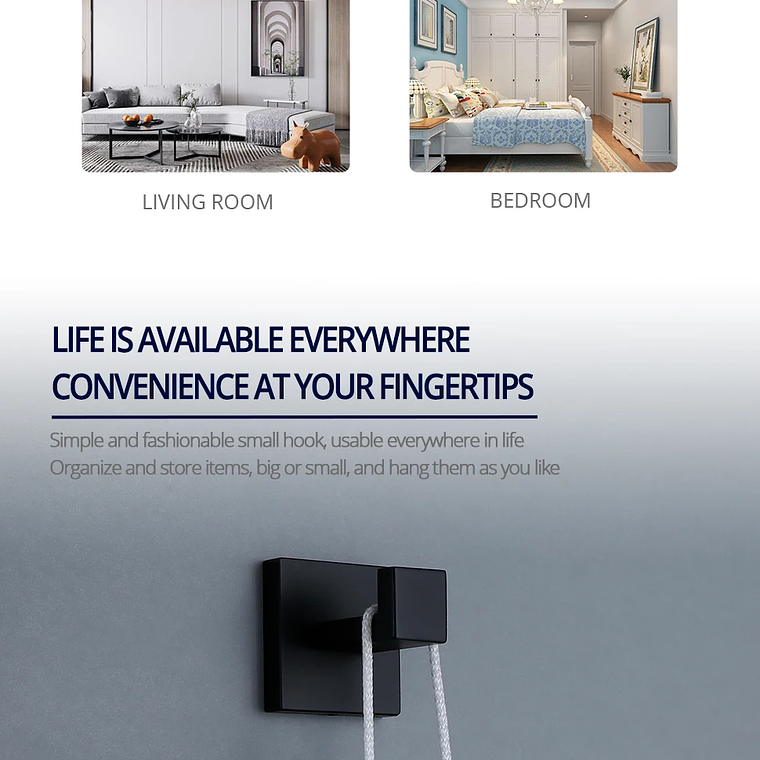 LIVING ROOM

BEDROOM

LIFE IS AVAILABLE EVERYWHERE
CONVENIENCE AT YOUR FINGERTIPS

Simple and fashionable small hook, usable everywhere in life
Organize and store items, big or small, and hang them as you like